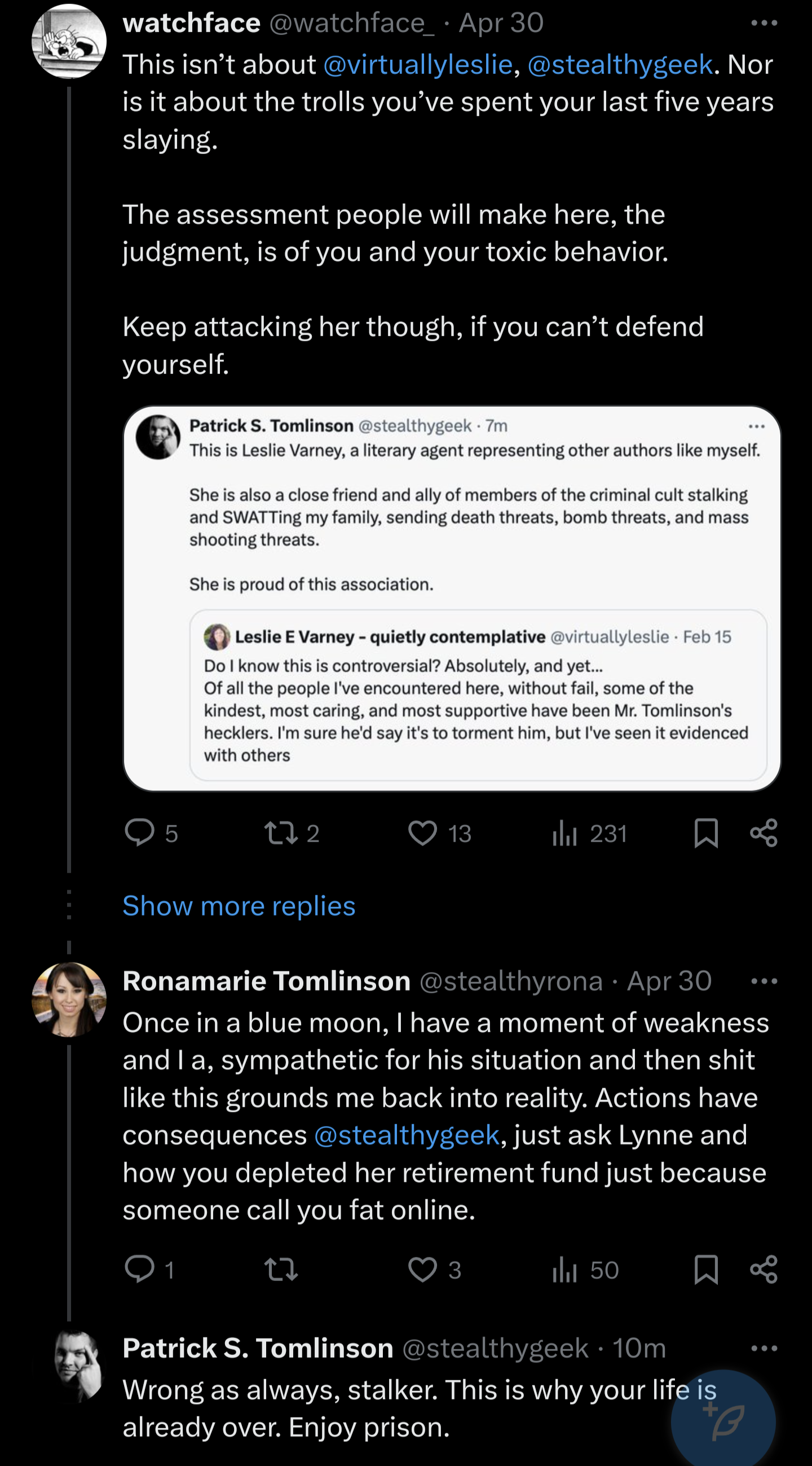 watchface @watchface_ · Apr 30
This isn't about @virtuallyleslie, @stealthygeek. Nor is it about the trolls you've spent your last five years slaying.

The assessment people will make here, the judgment, is of you and your toxic behavior.

Keep attacking her though, if you can't defend yourself.

Patrick S. Tomlinson @stealthygeek · 7m
This is Leslie Varney, a literary agent representing other authors like myself.

She is also a close friend and ally of members of the criminal cult stalking and SWATTing my family, sending death threats, bomb threats, and mass shooting threats.

She is proud of this association.

Leslie E Varney - quietly contemplative @virtuallyleslie · Feb 15
Do I know this is controversial? Absolutely, and yet...
Of all the people I've encountered here, without fail, some of the kindest, most caring, and most supportive have been Mr. Tomlinson's hecklers. I'm sure he'd say it's to torment him, but I've seen it evidenced with others

5 2 13 231

Show more replies

Ronamarie Tomlinson @stealthyrona · Apr 30
Once in a blue moon, I have a moment of weakness and I a, sympathetic for his situation and then shit like this grounds me back into reality. Actions have consequences @stealthygeek, just ask Lynne and how you depleted her retirement fund just because someone call you fat online.

1 3 50

Patrick S. Tomlinson @stealthygeek · 10m
Wrong as always, stalker. This is why your life is already over. Enjoy prison.